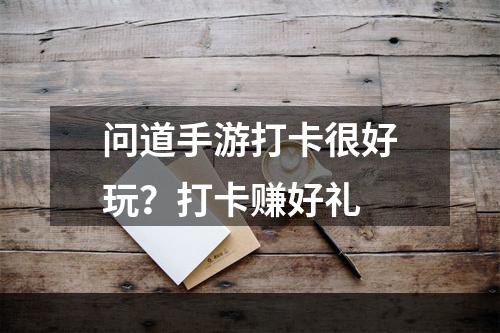 问道手游打卡很好玩？打卡赚好礼